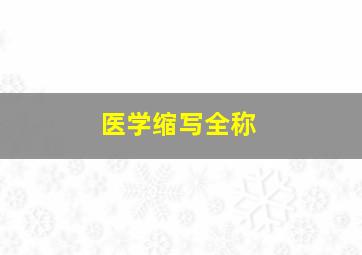 医学缩写全称